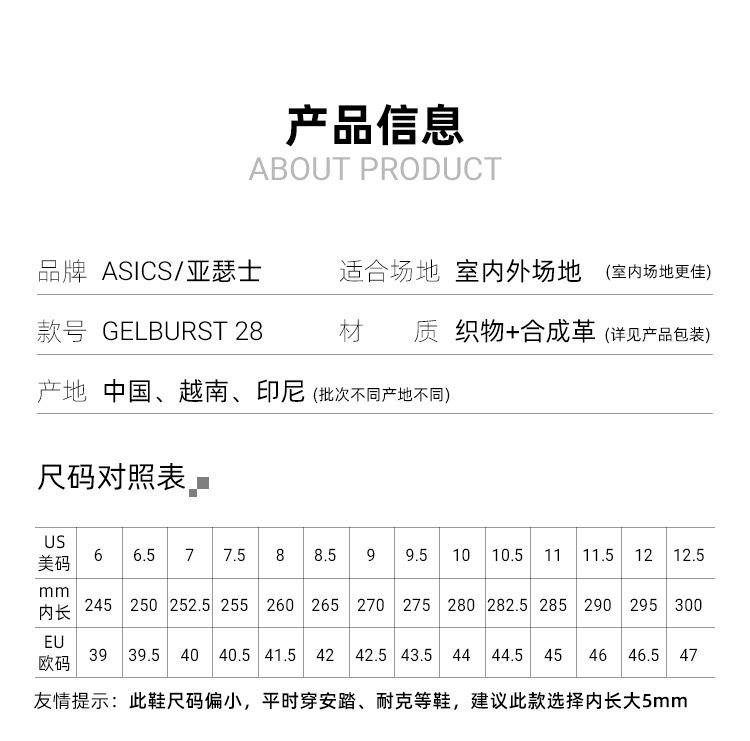 产品信息
ABOUT PRODUCT

品牌 ASICS/亚瑟士
适合场地 室内外场地 (室内场地更佳)

款号 GELBURST 28
材 质 织物+合成革 (详见产品包装)

产地 中国、越南、印尼 (批次不同产地不同)

尺码对照表

| US 美码 | 6 | 6.5 | 7 | 7.5 | 8 | 8.5 | 9 | 9.5 | 10 | 10.5 | 11 | 11.5 | 12 | 12.5 |
|---|---|---|---|---|---|---|---|---|---|---|---|---|---|---|
| mm 内长 | 245 | 250 | 252.5 | 255 | 260 | 265 | 270 | 275 | 280 | 282.5 | 285 | 290 | 295 | 300 |
| EU 欧码 | 39 | 39.5 | 40 | 40.5 | 41.5 | 42 | 42.5 | 43.5 | 44 | 44.5 | 45 | 46 | 46.5 | 47 |

友情提示：此鞋尺码偏小，平时穿安踏、耐克等鞋，建议此款选择内长大5mm